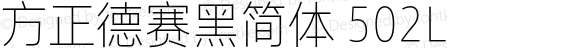 方正德赛黑简体 502L